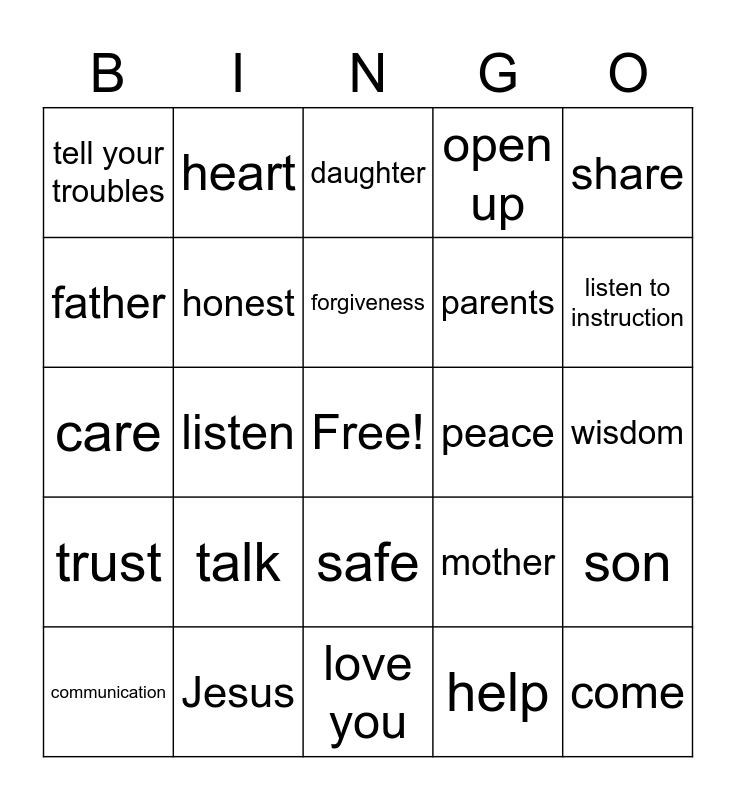 | B | I | N | G | O |
|---|---|---|---|---|
| tell your troubles | heart | daughter | open up | share |
| father | honest | forgiveness | parents | listen to instruction |
| care | listen | Free! | peace | wisdom |
| trust | talk | safe | mother | son |
| communication | Jesus | love you | help | come |